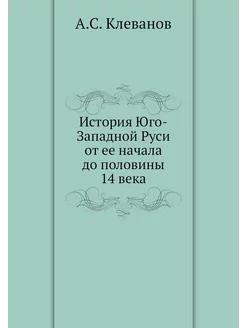 А.С. Клеванов

История Юго-Западной Руси от ее начала до половины 14 века